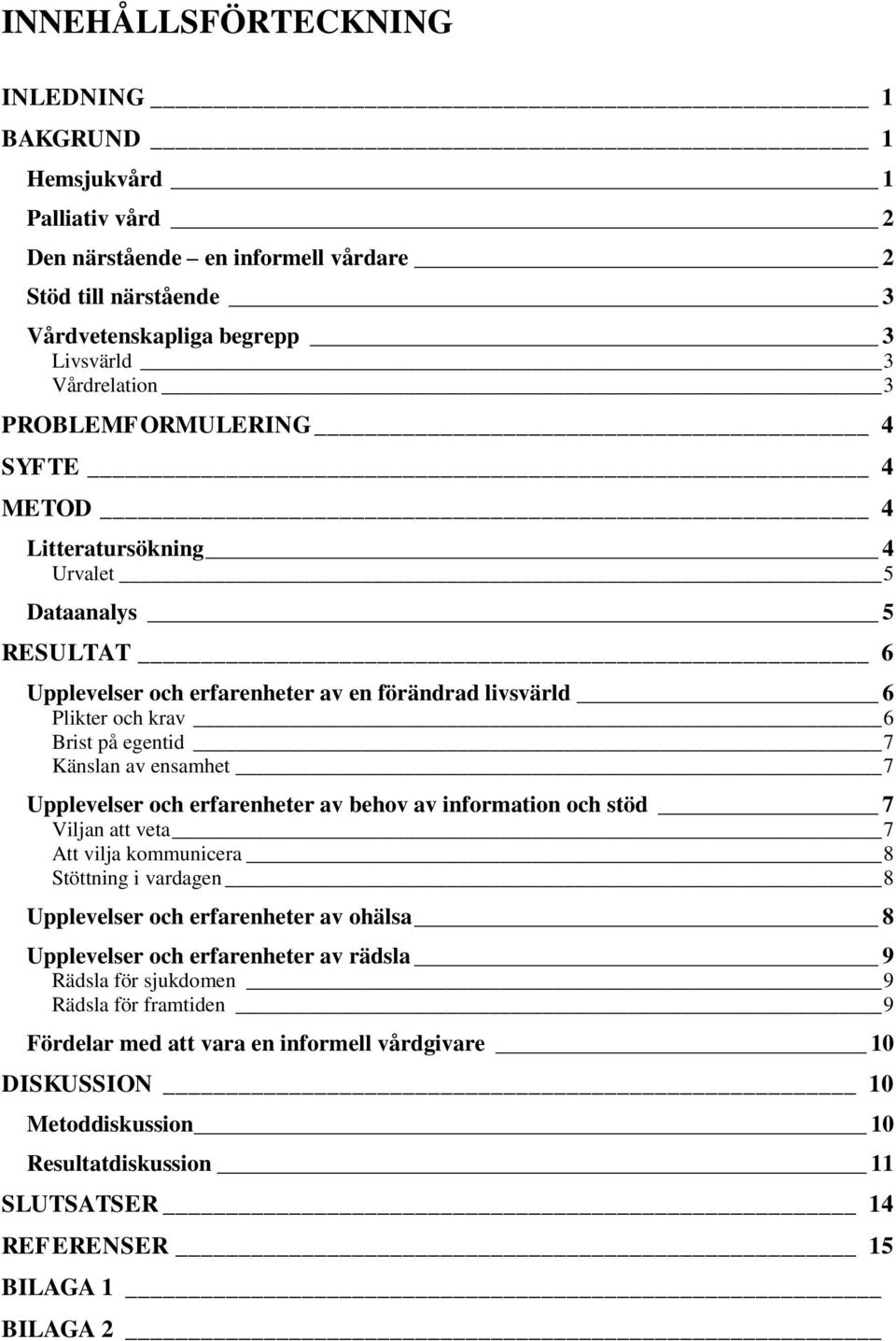 INNEHÅLLSFÖRTECKNING

INLEDNING 1
BAKGRUND 1
Hemsjukvård 1
Palliativ vård 2
Den närstående – en informell vårdare 2
Stöd till närstående 3
Vårdvetenskapliga begrepp 3
Livsvärld 3
Vårdrelation 3
PROBLEMFORMULERING 4
SYFTE 4
METOD 4
Litteratursökning 4
Urvalet 5
Dataanalys 5
RESULTAT 6
Upplevelser och erfarenheter av en förändrad livsvärld 6
Plikter och krav 6
Brist på egentid 7
Känslan av ensamhet 7
Upplevelser och erfarenheter av behov av information och stöd 7
Viljan att veta 7
Att vilja kommunicera 8
Stöttning i vardagen 8
Upplevelser och erfarenheter av ohälsa 8
Upplevelser och erfarenheter av rädsla 9
Rädsla för sjukdomen 9
Rädsla för framtiden 9
Fördelar med att vara en informell vårdgivare 10
DISKUSSION 10
Metoddiskussion 10
Resultatdiskussion 11
SLUTSATSER 14
REFERENSER 15
BILAGA 1
BILAGA 2